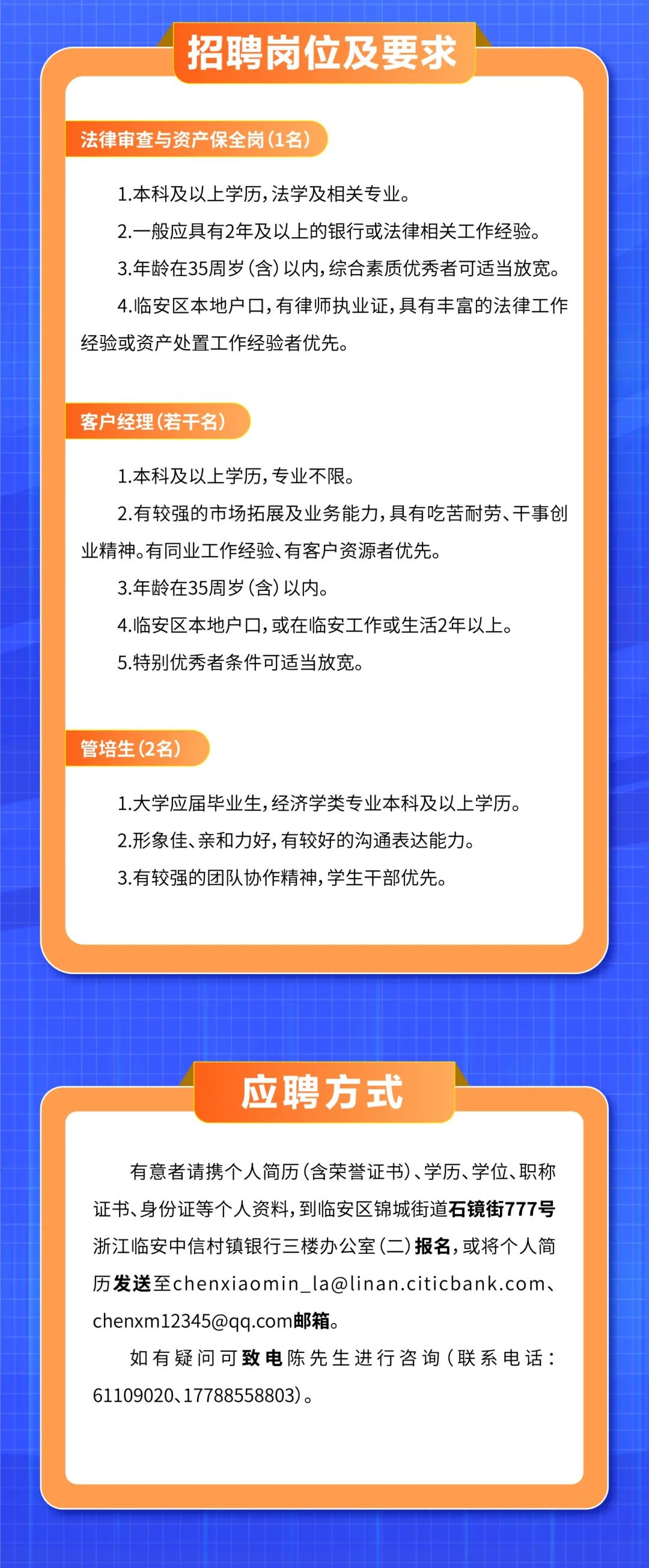 招聘岗位及要求

法律审查与资产保全岗（1名）

1.本科及以上学历，法学及相关专业。

2.一般应具有2年及以上的银行或法律相关工作经验。

3.年龄在35周岁（含）以内，综合素质优秀者可适当放宽。

4.临安区本地户口，有律师执业证，具有丰富的法律工作经验或资产处置工作经验者优先。

客户经理（若干名）

1.本科及以上学历，专业不限。

2.有较强的市场拓展及业务能力，具有吃苦耐劳、干事创业精神。有同业工作经验、有客户资源者优先。

3.年龄在35周岁（含）以内。

4.临安区本地户口，或在临安工作或生活2年以上。

5.特别优秀者条件可适当放宽。

管培生（2名）

1.大学应届毕业生，经济学类专业本科及以上学历。

2.形象佳、亲和力好，有较好的沟通表达能力。

3.有较强的团队协作精神，学生干部优先。

应聘方式

有意者请携个人简历（含荣誉证书）、学历、学位、职称证书、身份证等个人资料，到临安区锦城街道石镜街777号浙江临安中信村镇银行三楼办公室（二）报名，或将个人简历发送至chenxiaomin_la@linan.citicbank.com、chenxm12345@qq.com邮箱。

如有疑问可致电陈先生进行咨询（联系电话：61109020、17788558803）。